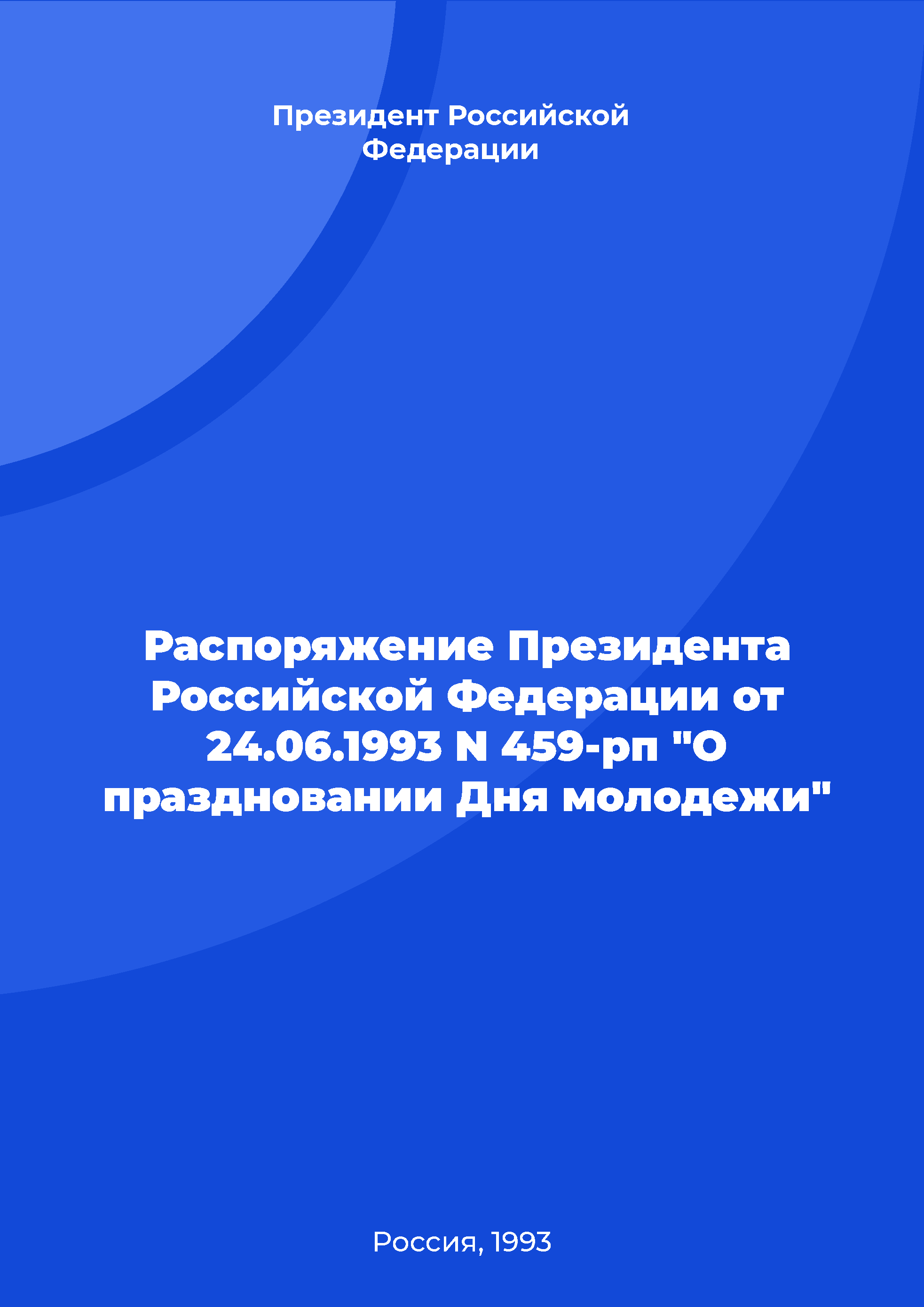 Президент Российской Федерации

Распоряжение Президента Российской Федерации от 24.06.1993 N 459-рп "О праздновании Дня молодежи"

Россия, 1993